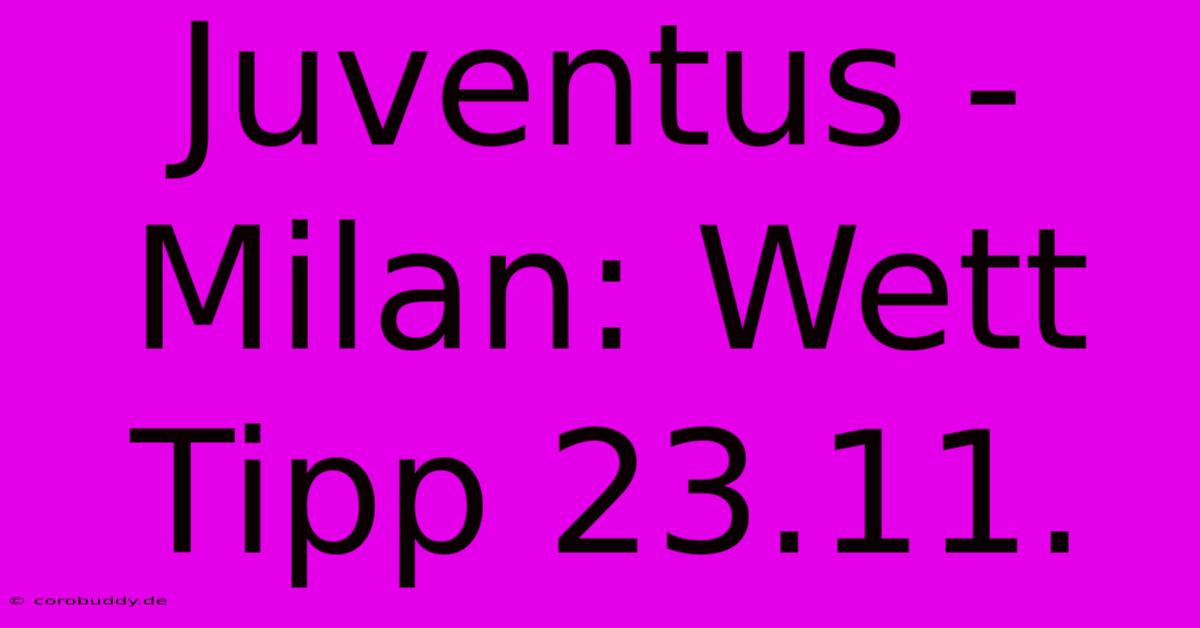 Juventus - Milan: Wett Tipp 23.11.

© corobuddy.de